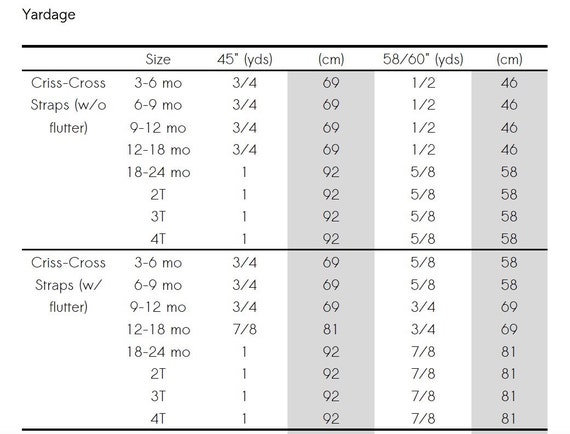 Yardage

| | Size | 45" (yds) | (cm) | 58/60" (yds) | (cm) |
|---|---|---|---|---|---|
| Criss-Cross Straps (w/o flutter) | 3-6 mo | 3/4 | 69 | 1/2 | 46 |
| | 6-9 mo | 3/4 | 69 | 1/2 | 46 |
| | 9-12 mo | 3/4 | 69 | 1/2 | 46 |
| | 12-18 mo | 3/4 | 69 | 1/2 | 46 |
| | 18-24 mo | 1 | 92 | 5/8 | 58 |
| | 2T | 1 | 92 | 5/8 | 58 |
| | 3T | 1 | 92 | 5/8 | 58 |
| | 4T | 1 | 92 | 5/8 | 58 |
| Criss-Cross Straps (w/ flutter) | 3-6 mo | 3/4 | 69 | 5/8 | 58 |
| | 6-9 mo | 3/4 | 69 | 5/8 | 58 |
| | 9-12 mo | 3/4 | 69 | 3/4 | 69 |
| | 12-18 mo | 7/8 | 81 | 3/4 | 69 |
| | 18-24 mo | 1 | 92 | 7/8 | 81 |
| | 2T | 1 | 92 | 7/8 | 81 |
| | 3T | 1 | 92 | 7/8 | 81 |
| | 4T | 1 | 92 | 7/8 | 81 |